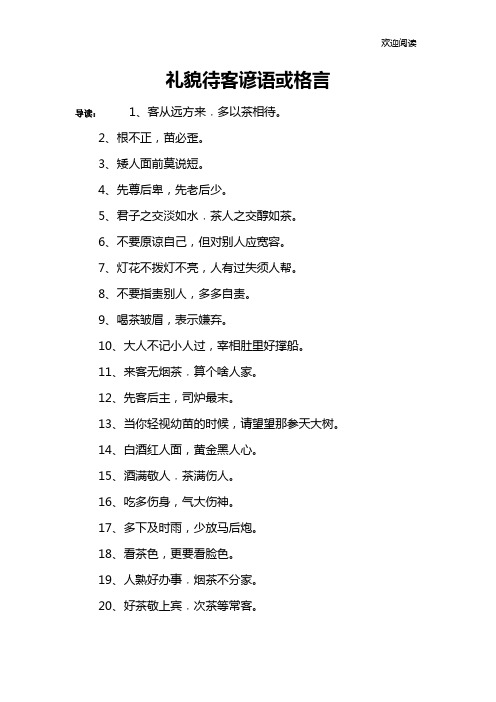 欢迎阅读

礼貌待客谚语或格言

导读： 1、客从远方来．多以茶相待。

2、根不正，苗必歪。

3、矮人面前莫说短。

4、先尊后卑，先老后少。

5、君子之交淡如水．茶人之交醇如茶。

6、不要原谅自己，但对别人应宽容。

7、灯花不拨灯不亮，人有过失须人帮。

8、不要指责别人，多多自责。

9、喝茶皱眉，表示嫌弃。

10、大人不记小人过，宰相肚里好撑船。

11、来客无烟茶．算个啥人家。

12、先客后主，司炉最末。

13、当你轻视幼苗的时候，请望望那参天大树。

14、白酒红人面，黄金黑人心。

15、酒满敬人．茶满伤人。

16、吃多伤身，气大伤神。

17、多下及时雨，少放马后炮。

18、看茶色，更要看脸色。

19、人熟好办事．烟茶不分家。

20、好茶敬上宾．次茶等常客。